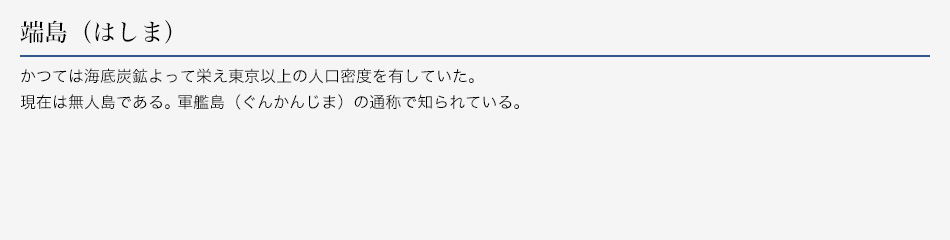 端島（はしま）

かつては海底炭鉱よって栄え東京以上の人口密度を有していた。
現在は無人島である。軍艦島（ぐんかんじま）の通称で知られている。